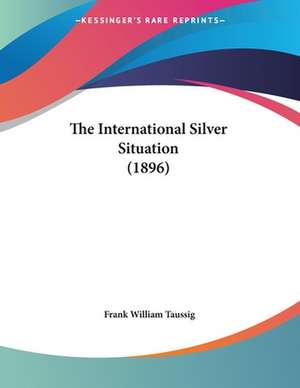 —KESSINGER'S RARE REPRINTS—

The International Silver Situation (1896)

Frank William Taussig